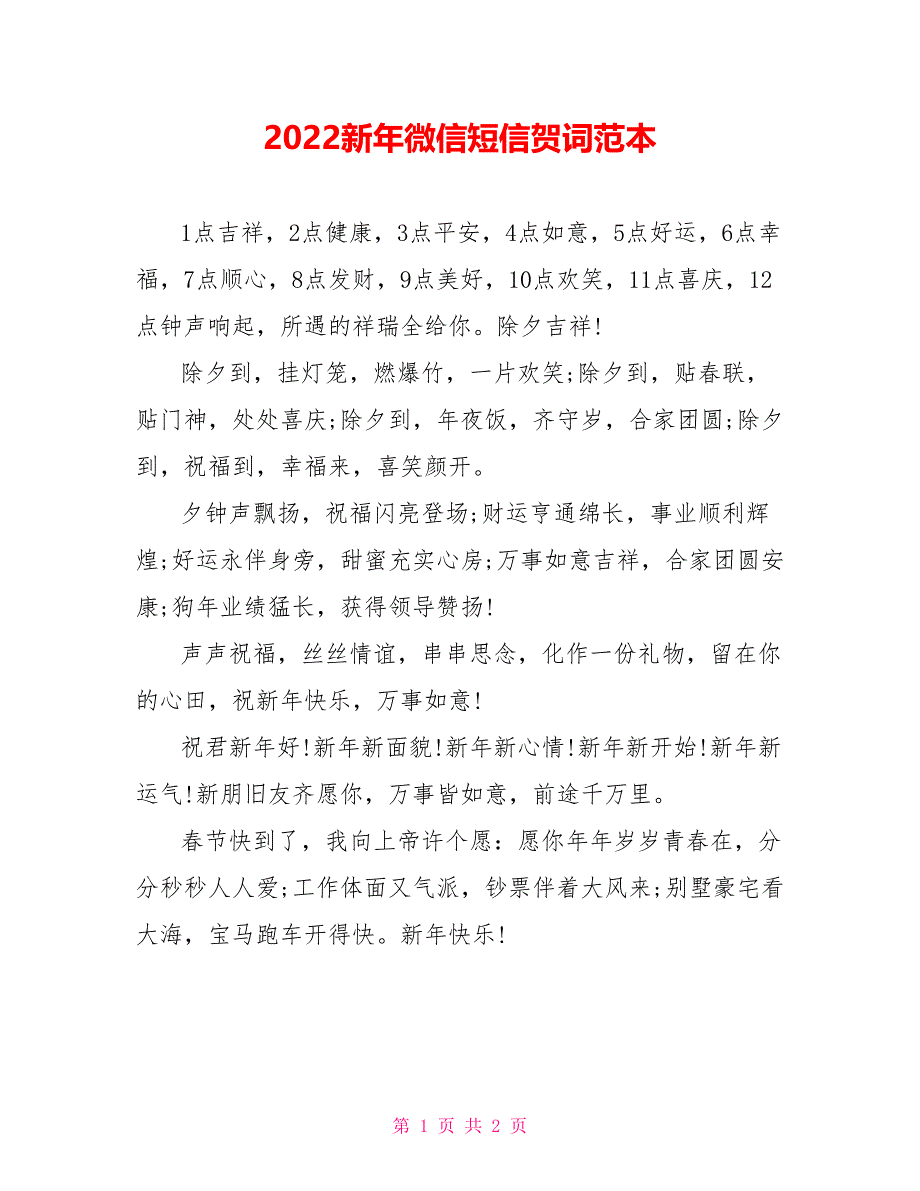 2022新年微信短信贺词范本

1点吉祥，2点健康，3点平安，4点如意，5点好运，6点幸福，7点顺心，8点发财，9点美好，10点欢笑，11点喜庆，12点钟声响起，所遇的祥瑞全给你。除夕吉祥!

除夕到，挂灯笼，燃爆竹，一片欢笑;除夕到，贴春联，贴门神，处处喜庆;除夕到，年夜饭，齐守岁，合家团圆;除夕到，祝福到，幸福来，喜笑颜开。

夕钟声飘扬，祝福闪亮登场;财运亨通绵长，事业顺利辉煌;好运永伴身旁，甜蜜充实心房;万事如意吉祥，合家团圆安康;狗年业绩猛长，获得领导赞扬!

声声祝福，丝丝情谊，串串思念，化作一份礼物，留在你的心田，祝新年快乐，万事如意!

祝君新年好!新年新面貌!新年新心情!新年新开始!新年新运气!新朋旧友齐愿你，万事皆如意，前途千万里。

春节快到了，我向上帝许个愿：愿你年年岁岁青春在，分分秒秒人人爱;工作体面又气派，钞票伴着大风来;别墅豪宅看大海，宝马跑车开得快。新年快乐!

第 1 页 共 2 页